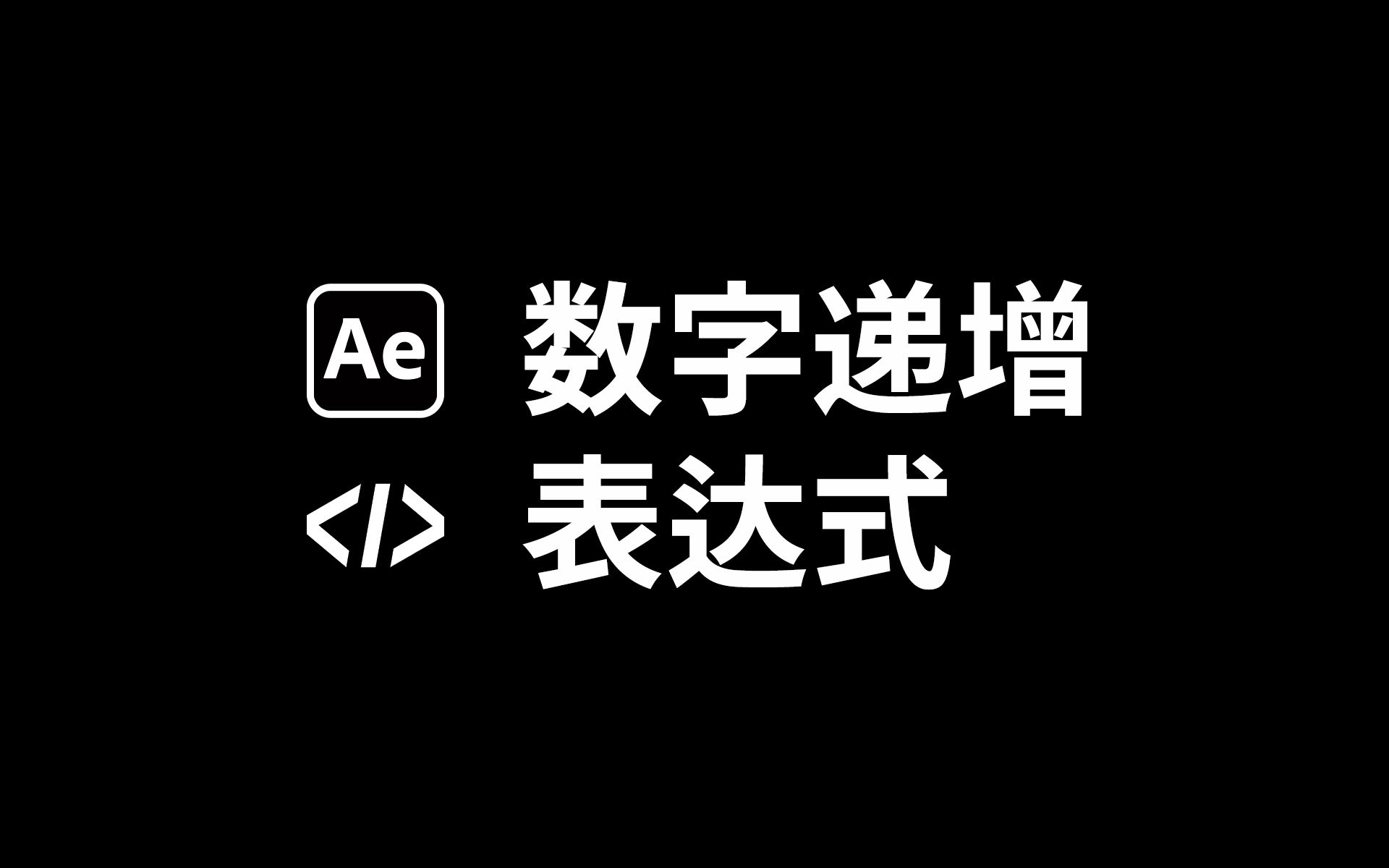 Ae 数字递增
</> 表达式